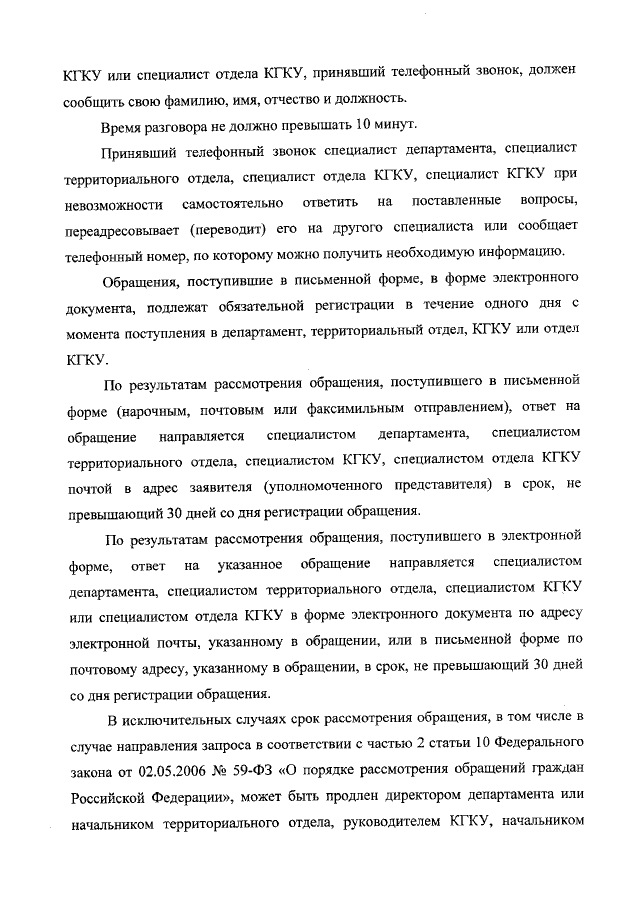 КГКУ или специалист отдела КГКУ, принявший телефонный звонок, должен сообщить свою фамилию, имя, отчество и должность.

Время разговора не должно превышать 10 минут.

Принявший телефонный звонок специалист департамента, специалист территориального отдела, специалист отдела КГКУ, специалист КГКУ при невозможности самостоятельно ответить на поставленные вопросы, переадресовывает (переводит) его на другого специалиста или сообщает телефонный номер, по которому можно получить необходимую информацию.

Обращения, поступившие в письменной форме, в форме электронного документа, подлежат обязательной регистрации в течение одного дня с момента поступления в департамент, территориальный отдел, КГКУ или отдел КГКУ.

По результатам рассмотрения обращения, поступившего в письменной форме (нарочным, почтовым или факсимильным отправлением), ответ на обращение направляется специалистом департамента, специалистом территориального отдела, специалистом КГКУ, специалистом отдела КГКУ почтой в адрес заявителя (уполномоченного представителя) в срок, не превышающий 30 дней со дня регистрации обращения.

По результатам рассмотрения обращения, поступившего в электронной форме, ответ на указанное обращение направляется специалистом департамента, специалистом территориального отдела, специалистом КГКУ или специалистом отдела КГКУ в форме электронного документа по адресу электронной почты, указанному в обращении, или в письменной форме по почтовому адресу, указанному в обращении, в срок, не превышающий 30 дней со дня регистрации обращения.

В исключительных случаях срок рассмотрения обращения, в том числе в случае направления запроса в соответствии с частью 2 статьи 10 Федерального закона от 02.05.2006 № 59-ФЗ «О порядке рассмотрения обращений граждан Российской Федерации», может быть продлен директором департамента или начальником территориального отдела, руководителем КГКУ, начальником